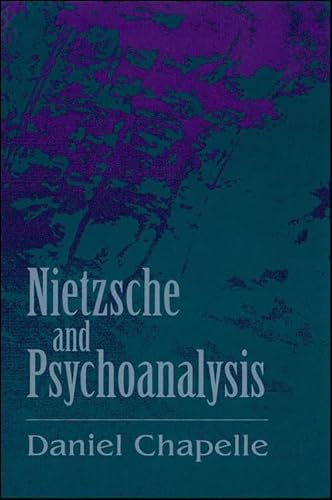 Nietzsche and Psychoanalysis

Daniel Chapelle